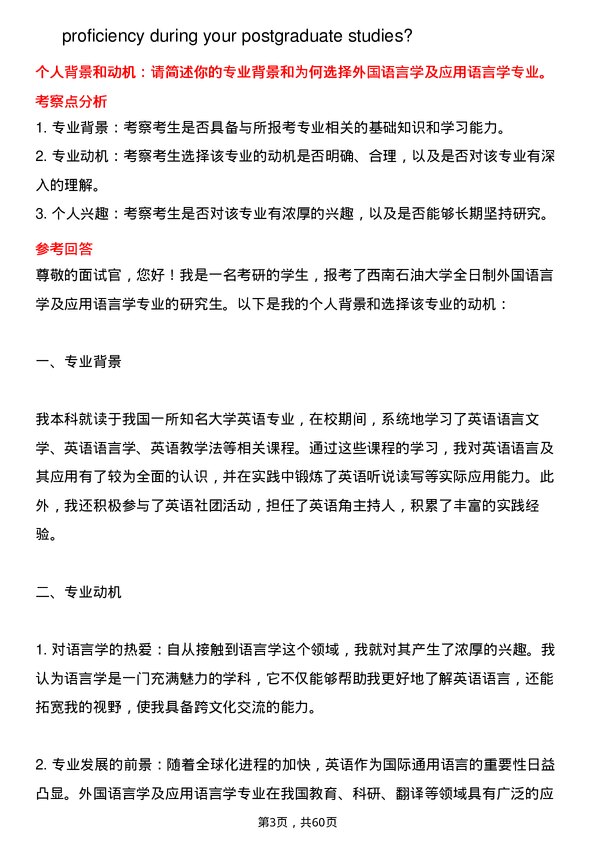 proficiency during your postgraduate studies?

个人背景和动机：请简述你的专业背景和为何选择外国语言学及应用语言学专业。

考察点分析

1. 专业背景：考察考生是否具备与所报考专业相关的基础知识和学习能力。

2. 专业动机：考察考生选择该专业的动机是否明确、合理，以及是否对该专业有深入的理解。

3. 个人兴趣：考察考生是否对该专业有浓厚的兴趣，以及是否能够长期坚持研究。

参考回答

尊敬的面试官，您好！我是一名考研的学生，报考了西南石油大学全日制外国语言学及应用语言学专业的研究生。以下是我的个人背景和选择该专业的动机：

一、专业背景

我本科就读于我国一所知名大学英语专业，在校期间，系统地学习了英语语言文学、英语语言学、英语教学法等相关课程。通过这些课程的学习，我对英语语言及其应用有了较为全面的认识，并在实践中锻炼了英语听说读写等实际应用能力。此外，我还积极参与了英语社团活动，担任了英语角主持人，积累了丰富的实践经验。

二、专业动机

1. 对语言学的热爱：自从接触到语言学这个领域，我就对其产生了浓厚的兴趣。我认为语言学是一门充满魅力的学科，它不仅能够帮助我更好地了解英语语言，还能拓宽我的视野，使我具备跨文化交流的能力。

2. 专业发展的前景：随着全球化进程的加快，英语作为国际通用语言的重要性日益凸显。外国语言学及应用语言学专业在我国教育、科研、翻译等领域具有广泛的应

第3页，共60页